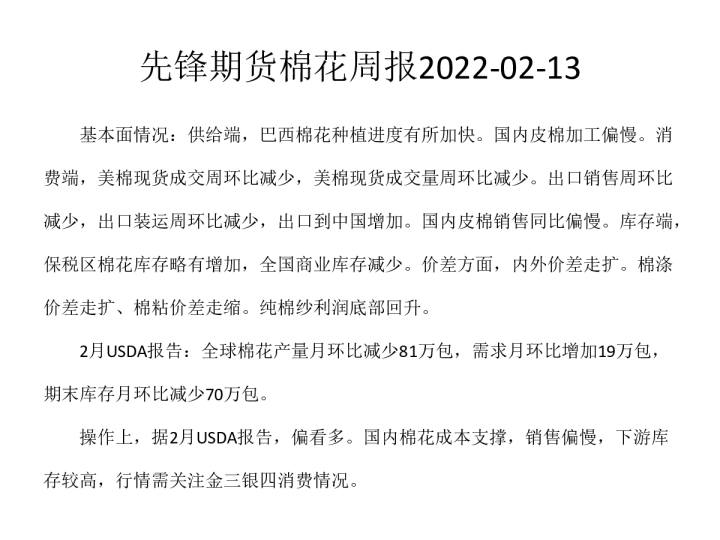 先锋期货棉花周报2022-02-13

基本面情况：供给端，巴西棉花种植进度有所加快。国内皮棉加工偏慢。消费端，美棉现货成交周环比减少，美棉现货成交量周环比减少。出口销售周环比减少，出口装运周环比减少，出口到中国增加。国内皮棉销售同比偏慢。库存端，保税区棉花库存略有增加，全国商业库存减少。价差方面，内外价差走扩。棉涤价差走扩、棉粘价差走缩。纯棉纱利润底部回升。

2月USDA报告：全球棉花产量月环比减少81万包，需求月环比增加19万包，期末库存月环比减少70万包。

操作上，据2月USDA报告，偏看多。国内棉花成本支撑，销售偏慢，下游库存较高，行情需关注金三银四消费情况。